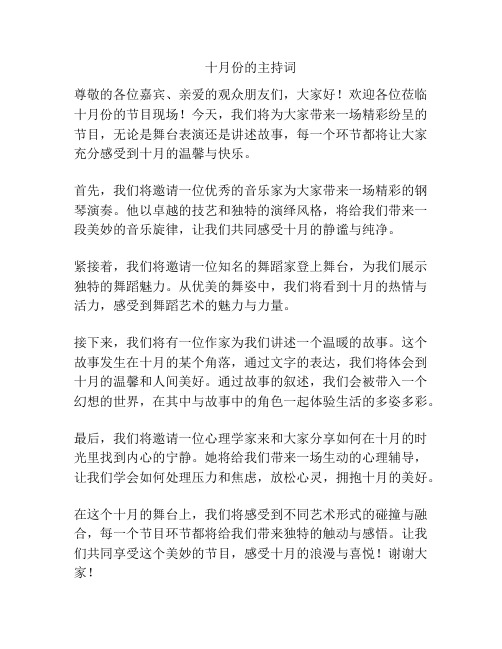 十月份的主持词

尊敬的各位嘉宾、亲爱的观众朋友们，大家好！欢迎各位莅临十月份的节目现场！今天，我们将为大家带来一场精彩纷呈的节目，无论是舞台表演还是讲述故事，每一个环节都将让大家充分感受到十月的温馨与快乐。

首先，我们将邀请一位优秀的音乐家为大家带来一场精彩的钢琴演奏。他以卓越的技艺和独特的演绎风格，将给我们带来一段美妙的音乐旋律，让我们共同感受十月的静谧与纯净。

紧接着，我们将邀请一位知名的舞蹈家登上舞台，为我们展示独特的舞蹈魅力。从优美的舞姿中，我们将看到十月的热情与活力，感受到舞蹈艺术的魅力与力量。

接下来，我们将有一位作家为我们讲述一个温暖的故事。这个故事发生在十月的某个角落，通过文字的表达，我们将体会到十月的温馨和人间美好。通过故事的叙述，我们会被带入一个幻想的世界，在其中与故事中的角色一起体验生活的多姿多彩。

最后，我们将邀请一位心理学家来和大家分享如何在十月的时光里找到内心的宁静。她将给我们带来一场生动的心理辅导，让我们学会如何处理压力和焦虑，放松心灵，拥抱十月的美好。

在这个十月的舞台上，我们将感受到不同艺术形式的碰撞与融合，每一个节目环节都将给我们带来独特的触动与感悟。让我们共同享受这个美妙的节目，感受十月的浪漫与喜悦！谢谢大家！